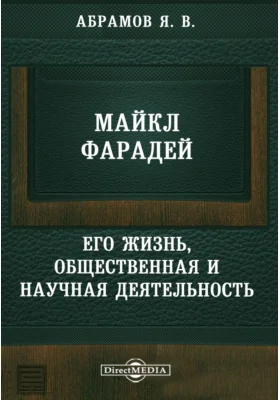 АБРАМОВ Я. В.

МАЙКЛ ФАРАДЕЙ

ЕГО ЖИЗНЬ, ОБЩЕСТВЕННАЯ И НАУЧНАЯ ДЕЯТЕЛЬНОСТЬ

DirectMEDIA